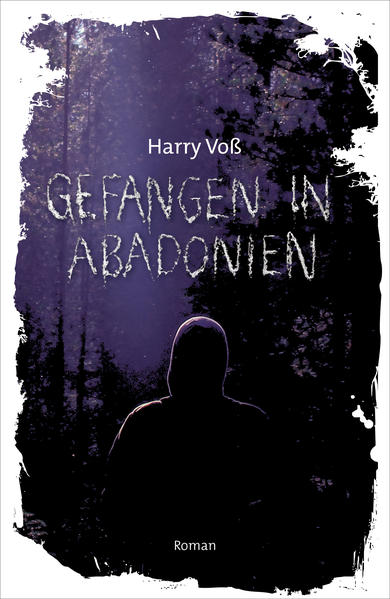 Harry Voß

GEFANGEN IN ABADONIEN

Roman